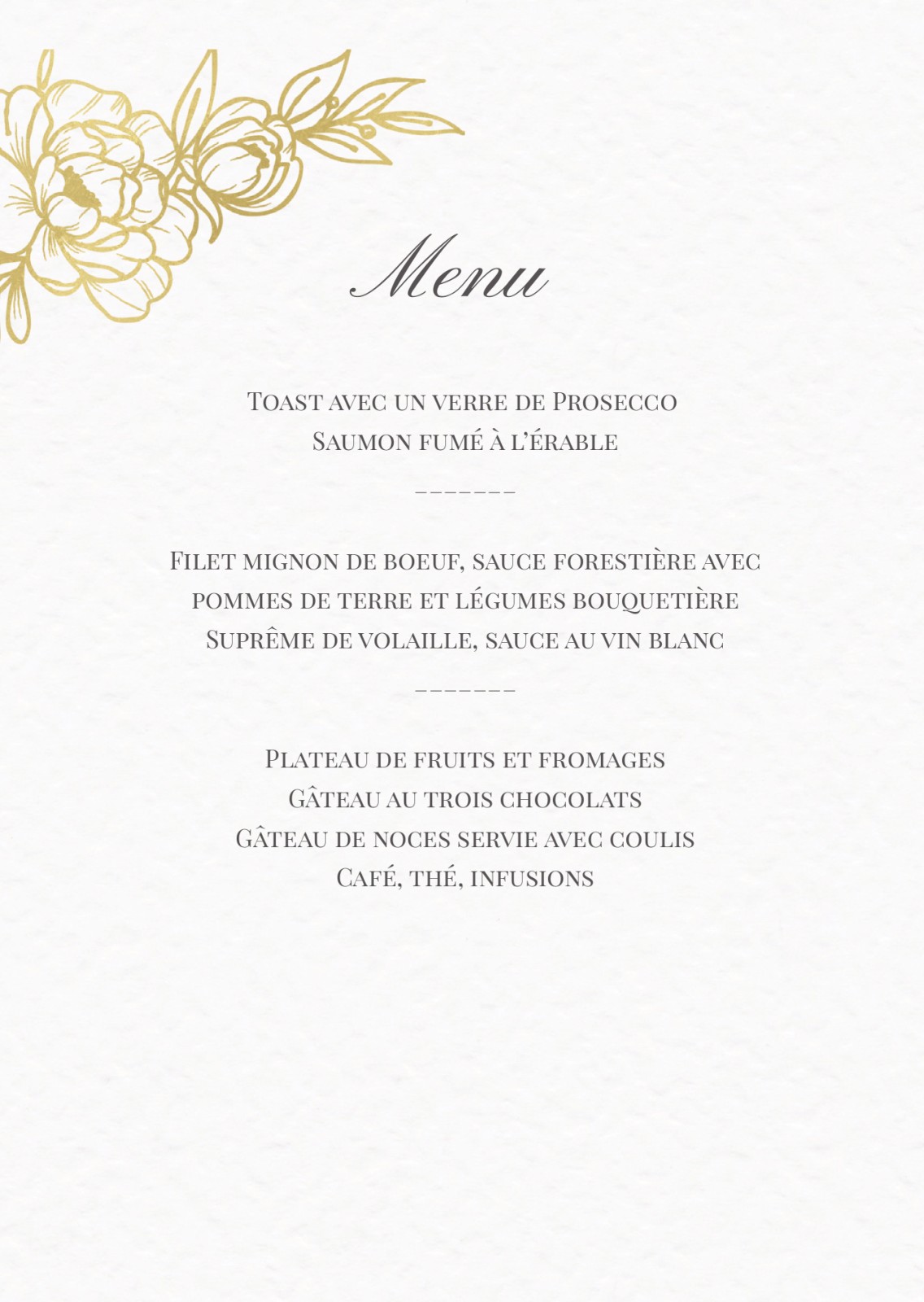 Menu

Toast avec un verre de Prosecco
Saumon fumé à l'érable

-------

Filet mignon de boeuf, sauce forestière avec
pommes de terre et légumes bouquetière
Suprême de volaille, sauce au vin blanc

-------

Plateau de fruits et fromages
Gâteau au trois chocolats
Gâteau de noces servie avec coulis
Café, thé, infusions